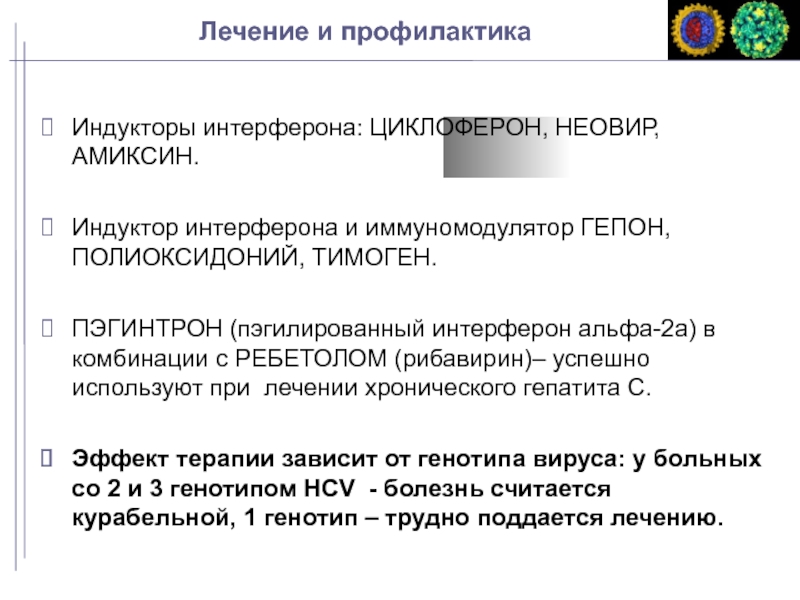 Лечение и профилактика

Индукторы интерферона: ЦИКЛОФЕРОН, НЕОВИР, АМИКСИН.

Индуктор интерферона и иммуномодулятор ГЕПОН, ПОЛИОКСИДОНИЙ, ТИМОГЕН.

ПЭГИНТРОН (пэгилированный интерферон альфа-2а) в комбинации с РЕБЕТОЛОМ (рибавирин)– успешно используют при лечении хронического гепатита С.

Эффект терапии зависит от генотипа вируса: у больных со 2 и 3 генотипом HCV - болезнь считается курабельной, 1 генотип – трудно поддается лечению.